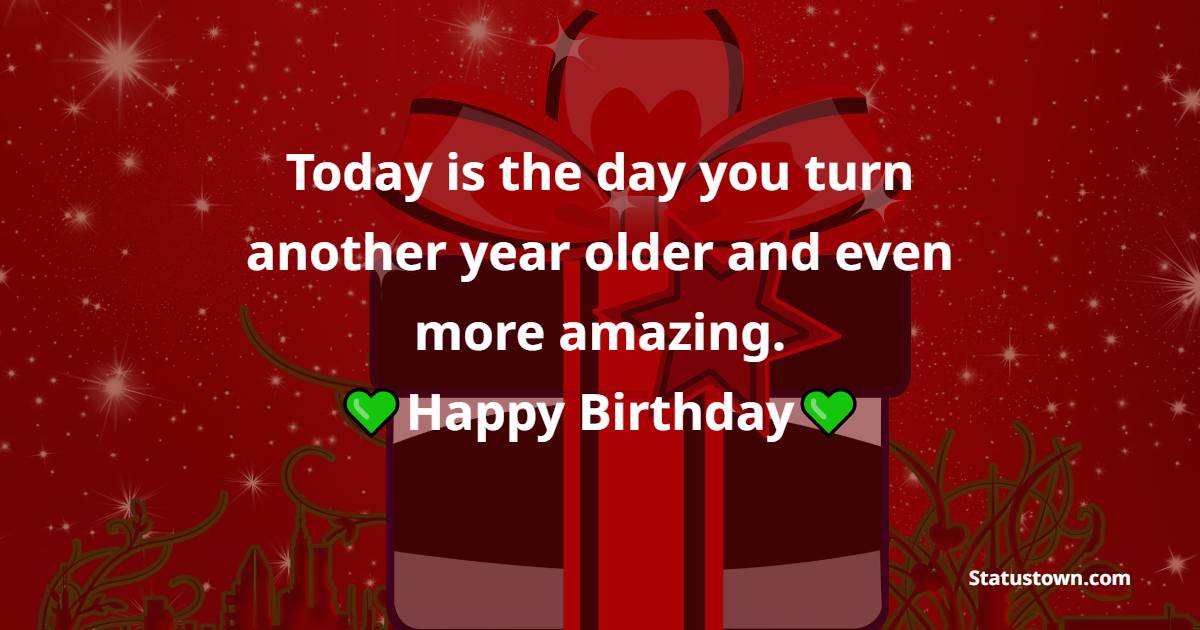 Today is the day you turn another year older and even more amazing.

💚Happy Birthday💚

Statustown.com